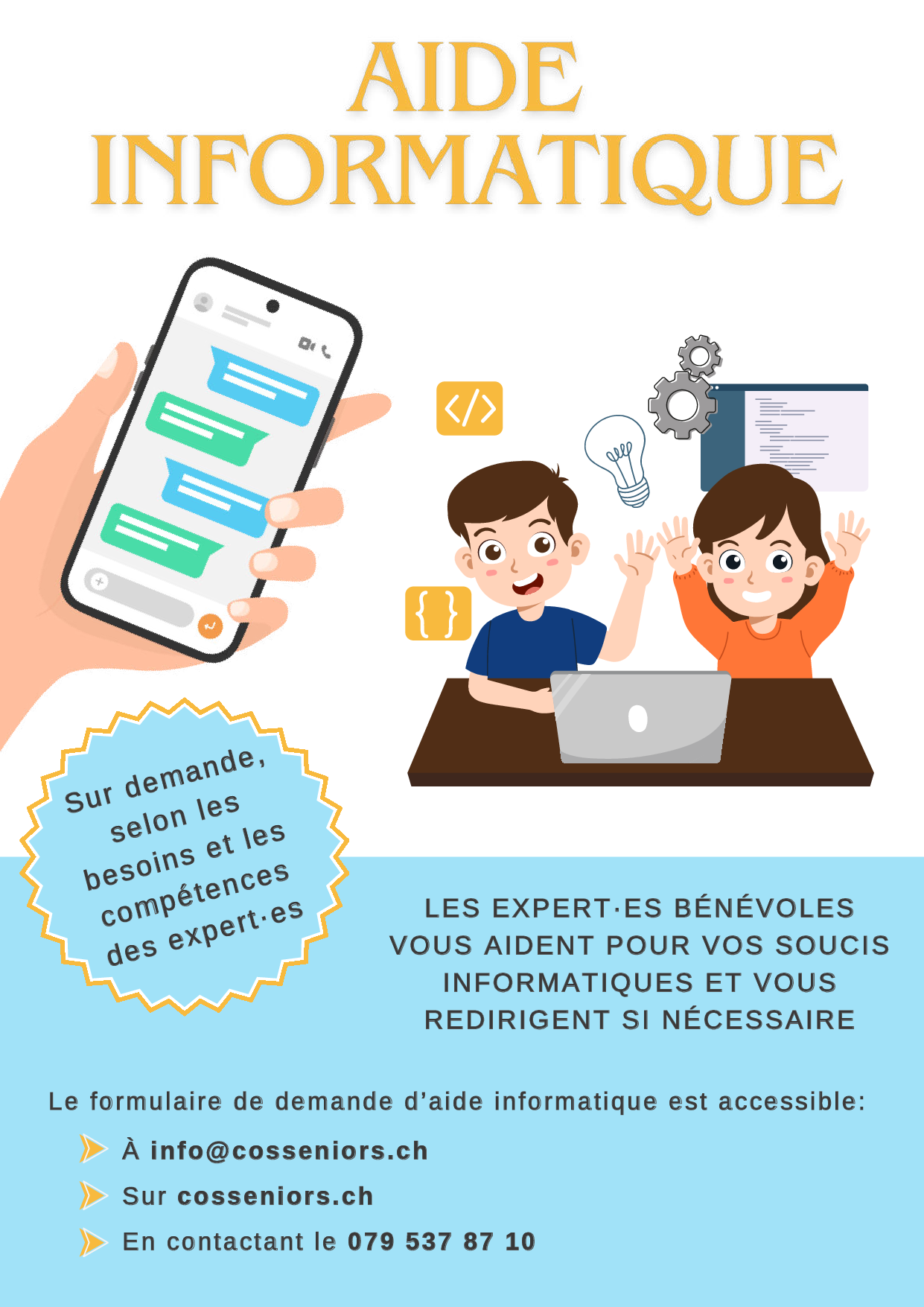 AIDE INFORMATIQUE

</>

{ }

Sur demande, selon les besoins et les compétences des expert·es

LES EXPERT·ES BÉNÉVOLES VOUS AIDENT POUR VOS SOUCIS INFORMATIQUES ET VOUS REDIRIGENT SI NÉCESSAIRE

Le formulaire de demande d'aide informatique est accessible:

À info@cosseniors.ch

Sur cosseniors.ch

En contactant le 079 537 87 10